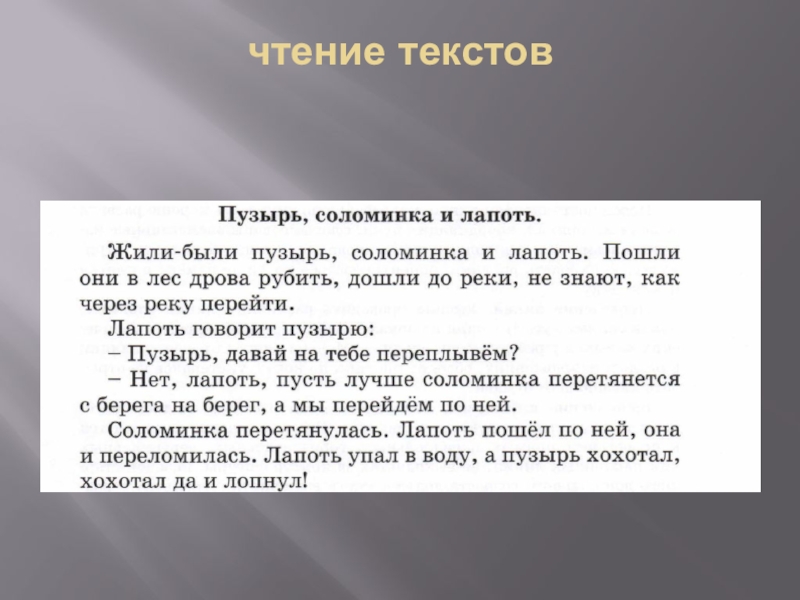 чтение текстов

Пузырь, соломинка и лапоть.

Жили-были пузырь, соломинка и лапоть. Пошли они в лес дрова рубить, дошли до реки, не знают, как через реку перейти.

Лапоть говорит пузырю:

– Пузырь, давай на тебе переплывём?

– Нет, лапоть, пусть лучше соломинка перетянется с берега на берег, а мы перейдём по ней.

Соломинка перетянулась. Лапоть пошёл по ней, она и переломилась. Лапоть упал в воду, а пузырь хохотал, хохотал да и лопнул!